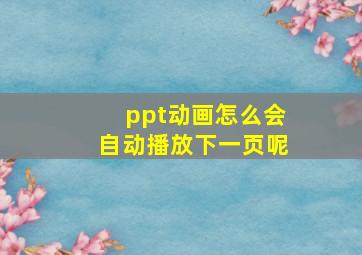 ppt动画怎么会
自动播放下一页呢